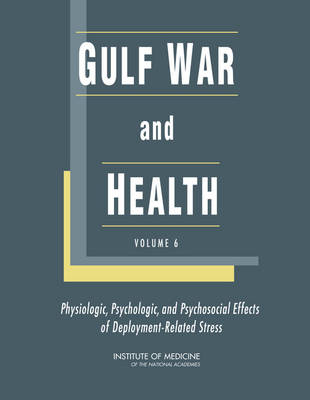 GULF WAR

and

HEALTH

VOLUME 6

Physiologic, Psychologic, and Psychosocial Effects of Deployment-Related Stress

INSTITUTE OF MEDICINE
OF THE NATIONAL ACADEMIES